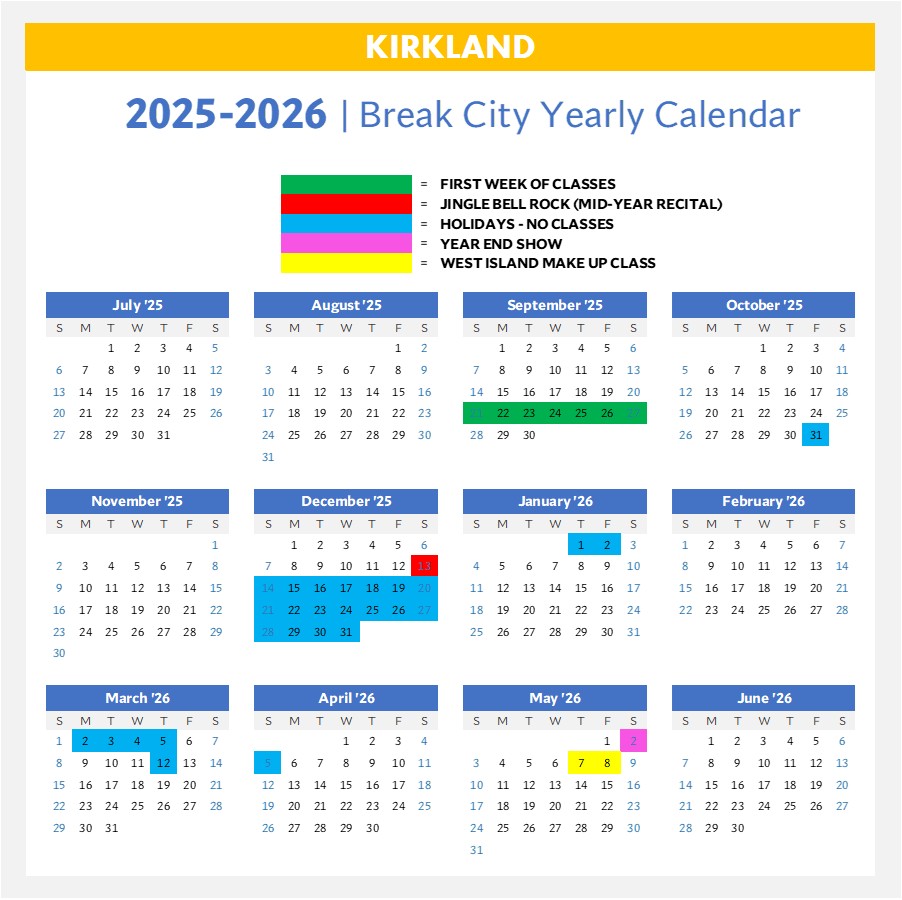 KIRKLAND

2025-2026 | Break City Yearly Calendar

= FIRST WEEK OF CLASSES
= JINGLE BELL ROCK (MID-YEAR RECITAL)
= HOLIDAYS - NO CLASSES
= YEAR END SHOW
= WEST ISLAND MAKE UP CLASS

July '25

| S | M | T | W | T | F | S |
|---|---|---|---|---|---|---|
| | | 1 | 2 | 3 | 4 | 5 |
| 6 | 7 | 8 | 9 | 10 | 11 | 12 |
| 13 | 14 | 15 | 16 | 17 | 18 | 19 |
| 20 | 21 | 22 | 23 | 24 | 25 | 26 |
| 27 | 28 | 29 | 30 | 31 | | |

August '25

| S | M | T | W | T | F | S |
|---|---|---|---|---|---|---|
| | | | | | 1 | 2 |
| 3 | 4 | 5 | 6 | 7 | 8 | 9 |
| 10 | 11 | 12 | 13 | 14 | 15 | 16 |
| 17 | 18 | 19 | 20 | 21 | 22 | 23 |
| 24 | 25 | 26 | 27 | 28 | 29 | 30 |
| 31 | | | | | | |

September '25

| S | M | T | W | T | F | S |
|---|---|---|---|---|---|---|
| | 1 | 2 | 3 | 4 | 5 | 6 |
| 7 | 8 | 9 | 10 | 11 | 12 | 13 |
| 14 | 15 | 16 | 17 | 18 | 19 | 20 |
| 21 | 22 | 23 | 24 | 25 | 26 | 27 |
| 28 | 29 | 30 | | | | |

October '25

| S | M | T | W | T | F | S |
|---|---|---|---|---|---|---|
| | | | 1 | 2 | 3 | 4 |
| 5 | 6 | 7 | 8 | 9 | 10 | 11 |
| 12 | 13 | 14 | 15 | 16 | 17 | 18 |
| 19 | 20 | 21 | 22 | 23 | 24 | 25 |
| 26 | 27 | 28 | 29 | 30 | 31 | |

November '25

| S | M | T | W | T | F | S |
|---|---|---|---|---|---|---|
| | | | | | | 1 |
| 2 | 3 | 4 | 5 | 6 | 7 | 8 |
| 9 | 10 | 11 | 12 | 13 | 14 | 15 |
| 16 | 17 | 18 | 19 | 20 | 21 | 22 |
| 23 | 24 | 25 | 26 | 27 | 28 | 29 |
| 30 | | | | | | |

December '25

| S | M | T | W | T | F | S |
|---|---|---|---|---|---|---|
| | 1 | 2 | 3 | 4 | 5 | 6 |
| 7 | 8 | 9 | 10 | 11 | 12 | 13 |
| 14 | 15 | 16 | 17 | 18 | 19 | 20 |
| 21 | 22 | 23 | 24 | 25 | 26 | 27 |
| 28 | 29 | 30 | 31 | | | |

January '26

| S | M | T | W | T | F | S |
|---|---|---|---|---|---|---|
| | | | | 1 | 2 | 3 |
| 4 | 5 | 6 | 7 | 8 | 9 | 10 |
| 11 | 12 | 13 | 14 | 15 | 16 | 17 |
| 18 | 19 | 20 | 21 | 22 | 23 | 24 |
| 25 | 26 | 27 | 28 | 29 | 30 | 31 |

February '26

| S | M | T | W | T | F | S |
|---|---|---|---|---|---|---|
| 1 | 2 | 3 | 4 | 5 | 6 | 7 |
| 8 | 9 | 10 | 11 | 12 | 13 | 14 |
| 15 | 16 | 17 | 18 | 19 | 20 | 21 |
| 22 | 23 | 24 | 25 | 26 | 27 | 28 |

March '26

| S | M | T | W | T | F | S |
|---|---|---|---|---|---|---|
| 1 | 2 | 3 | 4 | 5 | 6 | 7 |
| 8 | 9 | 10 | 11 | 12 | 13 | 14 |
| 15 | 16 | 17 | 18 | 19 | 20 | 21 |
| 22 | 23 | 24 | 25 | 26 | 27 | 28 |
| 29 | 30 | 31 | | | | |

April '26

| S | M | T | W | T | F | S |
|---|---|---|---|---|---|---|
| | | | 1 | 2 | 3 | 4 |
| 5 | 6 | 7 | 8 | 9 | 10 | 11 |
| 12 | 13 | 14 | 15 | 16 | 17 | 18 |
| 19 | 20 | 21 | 22 | 23 | 24 | 25 |
| 26 | 27 | 28 | 29 | 30 | | |

May '26

| S | M | T | W | T | F | S |
|---|---|---|---|---|---|---|
| | | | | | 1 | 2 |
| 3 | 4 | 5 | 6 | 7 | 8 | 9 |
| 10 | 11 | 12 | 13 | 14 | 15 | 16 |
| 17 | 18 | 19 | 20 | 21 | 22 | 23 |
| 24 | 25 | 26 | 27 | 28 | 29 | 30 |
| 31 | | | | | | |

June '26

| S | M | T | W | T | F | S |
|---|---|---|---|---|---|---|
| | 1 | 2 | 3 | 4 | 5 | 6 |
| 7 | 8 | 9 | 10 | 11 | 12 | 13 |
| 14 | 15 | 16 | 17 | 18 | 19 | 20 |
| 21 | 22 | 23 | 24 | 25 | 26 | 27 |
| 28 | 29 | 30 | | | | |